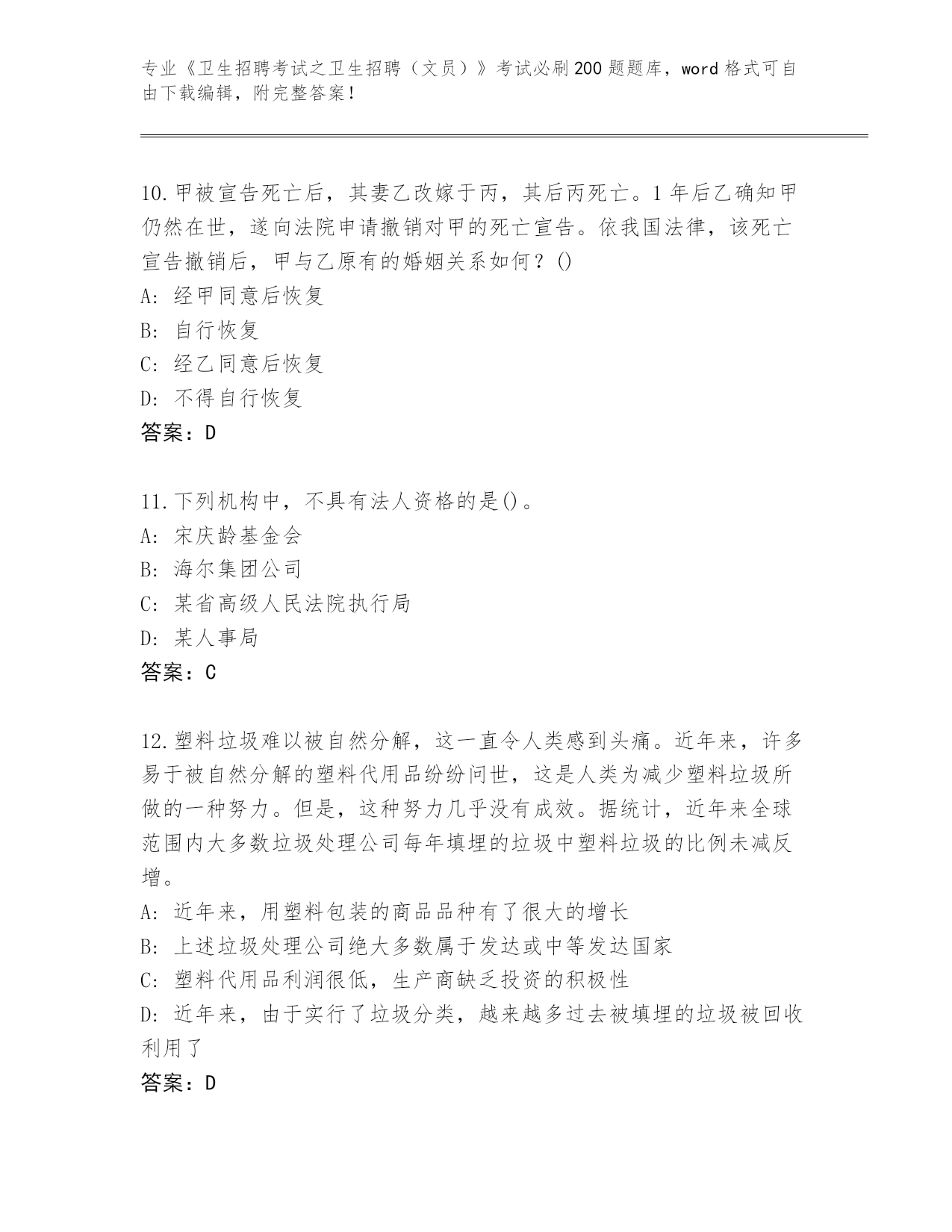 专业《卫生招聘考试之卫生招聘（文员）》考试必刷200题题库，word格式可自由下载编辑，附完整答案！

10.甲被宣告死亡后，其妻乙改嫁于丙，其后丙死亡。1年后乙确知甲仍然在世，遂向法院申请撤销对甲的死亡宣告。依我国法律，该死亡宣告撤销后，甲与乙原有的婚姻关系如何？()
A: 经甲同意后恢复
B: 自行恢复
C: 经乙同意后恢复
D: 不得自行恢复
答案：D

11.下列机构中，不具有法人资格的是()。
A: 宋庆龄基金会
B: 海尔集团公司
C: 某省高级人民法院执行局
D: 某人事局
答案：C

12.塑料垃圾难以被自然分解，这一直令人类感到头痛。近年来，许多易于被自然分解的塑料代用品纷纷问世，这是人类为减少塑料垃圾所做的一种努力。但是，这种努力几乎没有成效。据统计，近年来全球范围内大多数垃圾处理公司每年填埋的垃圾中塑料垃圾的比例未减反增。
A: 近年来，用塑料包装的商品品种有了很大的增长
B: 上述垃圾处理公司绝大多数属于发达或中等发达国家
C: 塑料代用品利润很低，生产商缺乏投资的积极性
D: 近年来，由于实行了垃圾分类，越来越多过去被填埋的垃圾被回收利用了
答案：D